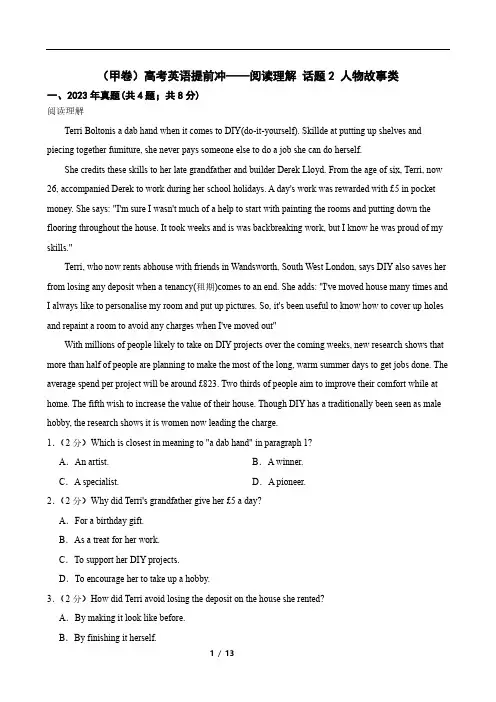 （甲卷）高考英语提前冲——阅读理解 话题 2 人物故事类

一、2023 年真题(共 4 题；共 8 分)

阅读理解

Terri Boltonis a dab hand when it comes to DIY(do-it-yourself). Skillde at putting up shelves and piecing together furniture, she never pays someone else to do a job she can do herself.

She credits these skills to her late grandfather and builder Derek Lloyd. From the age of six, Terri, now 26, accompanied Derek to work during her school holidays. A day's work was rewarded with £5 in pocket money. She says: "I'm sure I wasn't much of a help to start with painting the rooms and putting down the flooring throughout the house. It took weeks and is was backbreaking work, but I know he was proud of my skills."

Terri, who now rents abhouse with friends in Wandsworth, South West London, says DIY also saves her from losing any deposit when a tenancy(租期)comes to an end. She adds: "I've moved house many times and I always like to personalise my room and put up pictures. So, it's been useful to know how to cover up holes and repaint a room to avoid any charges when I've moved out"

With millions of people likely to take on DIY projects over the coming weeks, new research shows that more than half of people are planning to make the most of the long, warm summer days to get jobs done. The average spend per project will be around £823. Two thirds of people aim to improve their comfort while at home. The fifth wish to increase the value of their house. Though DIY has a traditionally been seen as male hobby, the research shows it is women now leading the charge.

1.（2 分）Which is closest in meaning to "a dab hand" in paragraph 1?

A. An artist.

B. A winner.

C. A specialist.

D. A pioneer.

2.（2 分）Why did Terri's grandfather give her £5 a day?

A. For a birthday gift.

B. As a treat for her work.

C. To support her DIY projects.

D. To encourage her to take up a hobby.

3.（2 分）How did Terri avoid losing the deposit on the house she rented?

A. By making it look like before.

B. By finishing it herself.

1 / 13